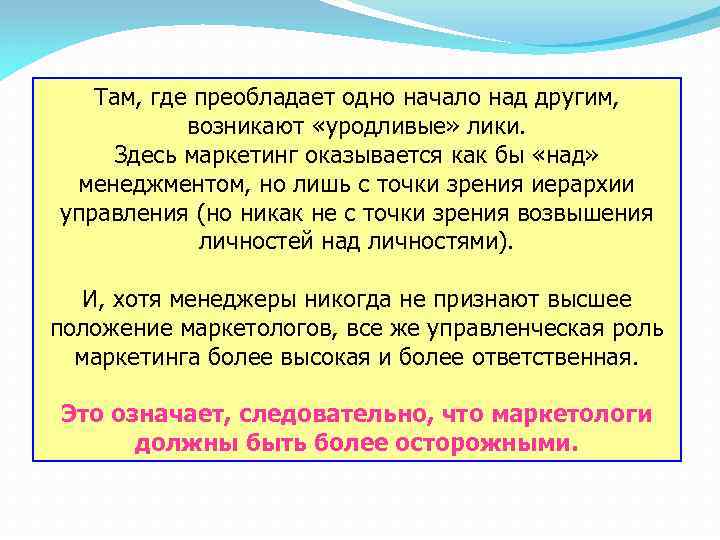 Там, где преобладает одно начало над другим, возникают «уродливые» лики.
Здесь маркетинг оказывается как бы «над» менеджментом, но лишь с точки зрения иерархии управления (но никак не с точки зрения возвышения личностей над личностями).

И, хотя менеджеры никогда не признают высшее положение маркетологов, все же управленческая роль маркетинга более высокая и более ответственная.

Это означает, следовательно, что маркетологи должны быть более осторожными.